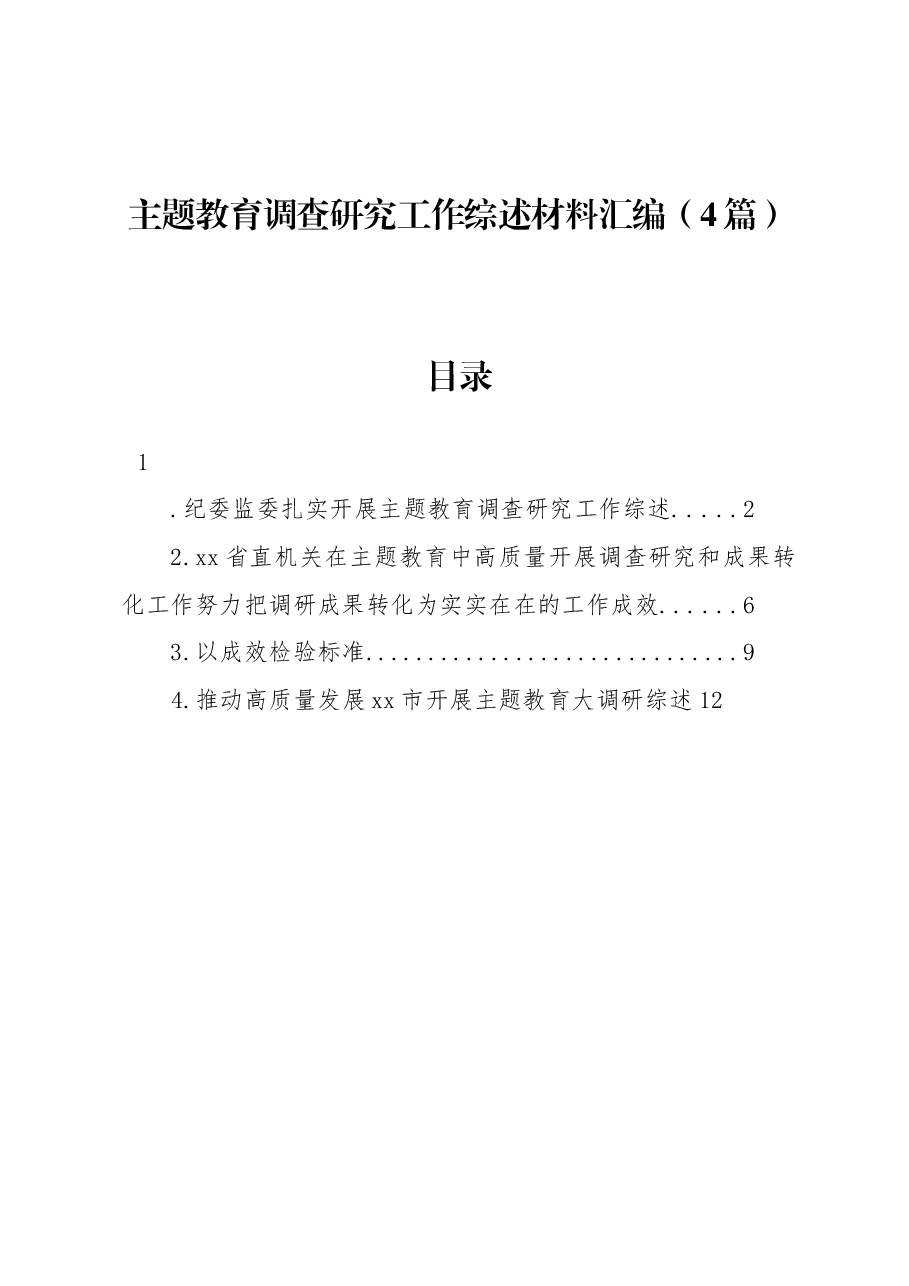 主题教育调查研究工作综述材料汇编（4篇）

目录

1

.纪委监委扎实开展主题教育调查研究工作综述.....2

2.xx省直机关在主题教育中高质量开展调查研究和成果转化工作努力把调研成果转化为实实在在的工作成效......6

3.以成效检验标准..............................9

4.推动高质量发展xx市开展主题教育大调研综述12